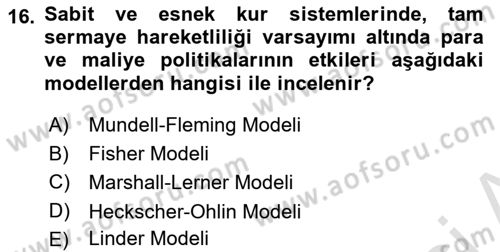 16. Sabit ve esnek kur sistemlerinde, tam sermaye hareketliliği varsayımı altında para ve maliye politikalarının etkileri aşağıdaki modellerden hangisi ile incelenir?

A) Mundell-Fleming Modeli
B) Fisher Modeli
C) Marshall-Lerner Modeli
D) Heckscher-Ohlin Modeli
E) Linder Modeli

www.aofsoru.com